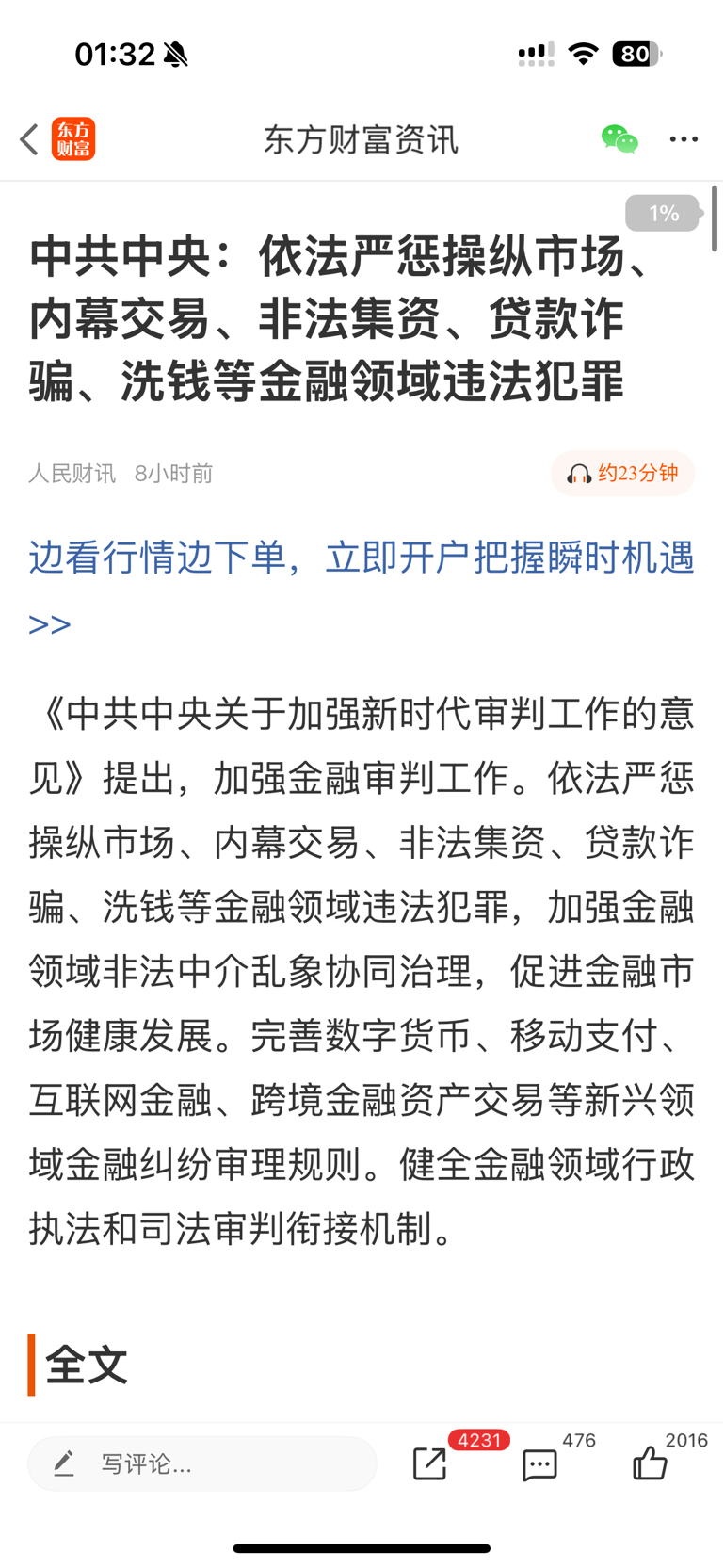 01:32

80

东方财富

东方财富资讯

1%

中共中央：依法严惩操纵市场、内幕交易、非法集资、贷款诈骗、洗钱等金融领域违法犯罪

人民财讯 8小时前

约23分钟

边看行情边下单，立即开户把握瞬时机遇>>

《中共中央关于加强新时代审判工作的意见》提出，加强金融审判工作。依法严惩操纵市场、内幕交易、非法集资、贷款诈骗、洗钱等金融领域违法犯罪，加强金融领域非法中介乱象协同治理，促进金融市场健康发展。完善数字货币、移动支付、互联网金融、跨境金融资产交易等新兴领域金融纠纷审理规则。健全金融领域行政执法和司法审判衔接机制。

全文

写评论...

4231

476

2016